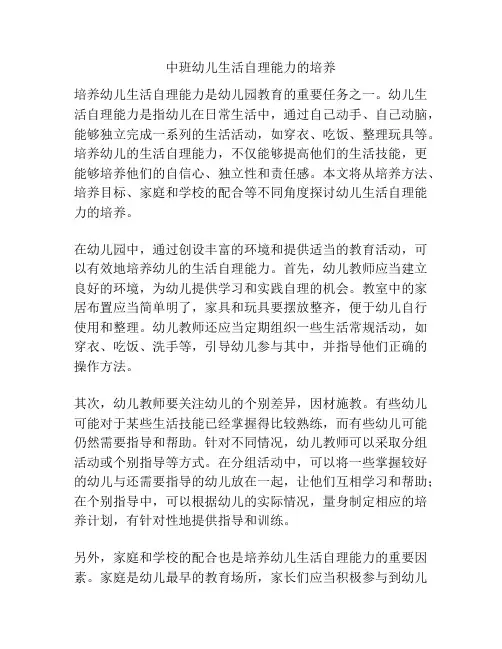 中班幼儿生活自理能力的培养

培养幼儿生活自理能力是幼儿园教育的重要任务之一。幼儿生活自理能力是指幼儿在日常生活中，通过自己动手、自己动脑，能够独立完成一系列的生活活动，如穿衣、吃饭、整理玩具等。培养幼儿的生活自理能力，不仅能够提高他们的生活技能，更能够培养他们的自信心、独立性和责任感。本文将从培养方法、培养目标、家庭和学校的配合等不同角度探讨幼儿生活自理能力的培养。

在幼儿园中，通过创设丰富的环境和提供适当的教育活动，可以有效地培养幼儿的生活自理能力。首先，幼儿教师应当建立良好的环境，为幼儿提供学习和实践自理的机会。教室中的家居布置应当简单明了，家具和玩具要摆放整齐，便于幼儿自行使用和整理。幼儿教师还应当定期组织一些生活常规活动，如穿衣、吃饭、洗手等，引导幼儿参与其中，并指导他们正确的操作方法。

其次，幼儿教师要关注幼儿的个别差异，因材施教。有些幼儿可能对于某些生活技能已经掌握得比较熟练，而有些幼儿可能仍然需要指导和帮助。针对不同情况，幼儿教师可以采取分组活动或个别指导等方式。在分组活动中，可以将一些掌握较好的幼儿与还需要指导的幼儿放在一起，让他们互相学习和帮助；在个别指导中，可以根据幼儿的实际情况，量身制定相应的培养计划，有针对性地提供指导和训练。

另外，家庭和学校的配合也是培养幼儿生活自理能力的重要因素。家庭是幼儿最早的教育场所，家长们应当积极参与到幼儿